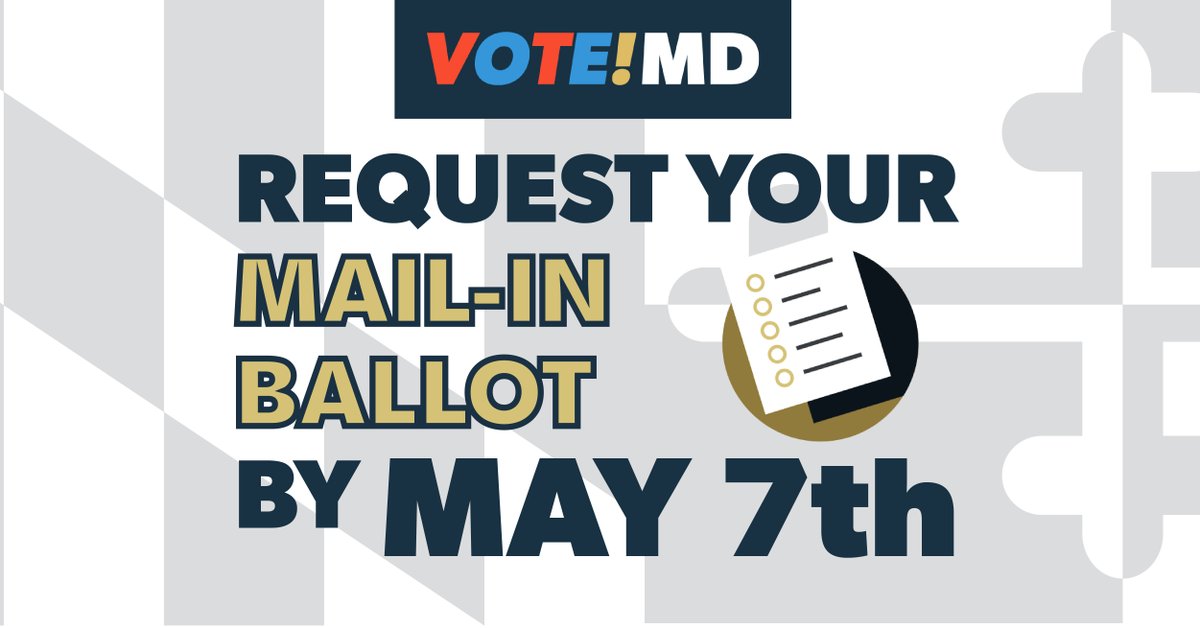 VOTE!MD

REQUEST YOUR MAIL-IN BALLOT BY MAY 7th